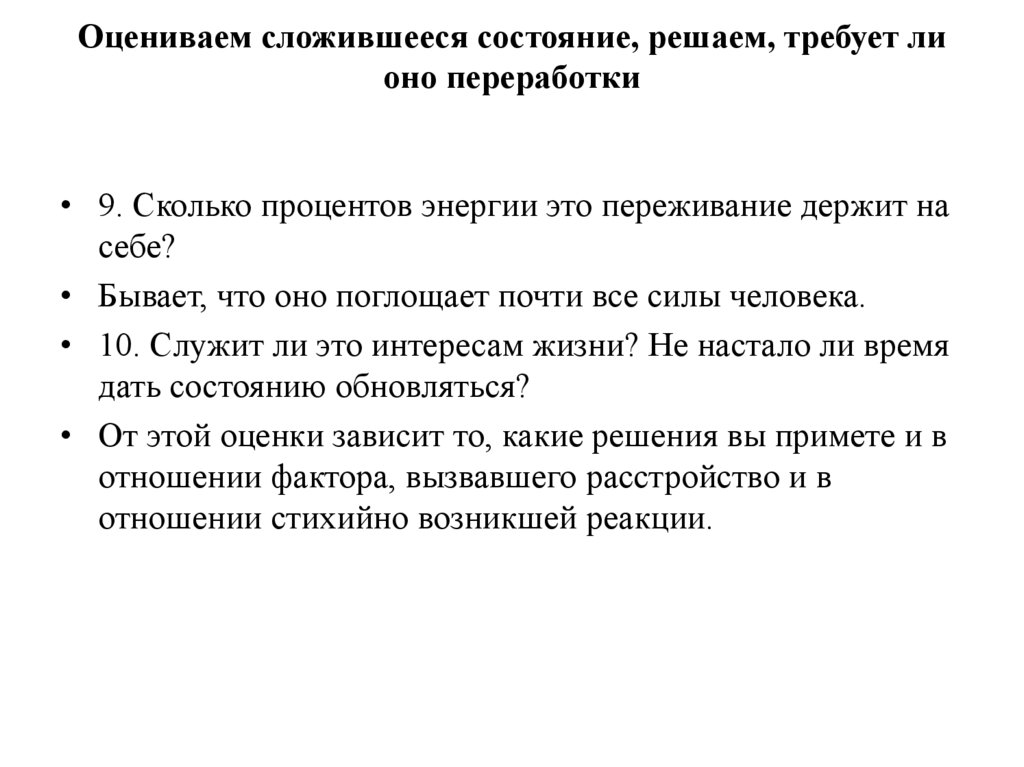 Оцениваем сложившееся состояние, решаем, требует ли оно переработки

• 9. Сколько процентов энергии это переживание держит на себе?
• Бывает, что оно поглощает почти все силы человека.
• 10. Служит ли это интересам жизни? Не настало ли время дать состоянию обновляться?
• От этой оценки зависит то, какие решения вы примете и в отношении фактора, вызвавшего расстройство и в отношении стихийно возникшей реакции.